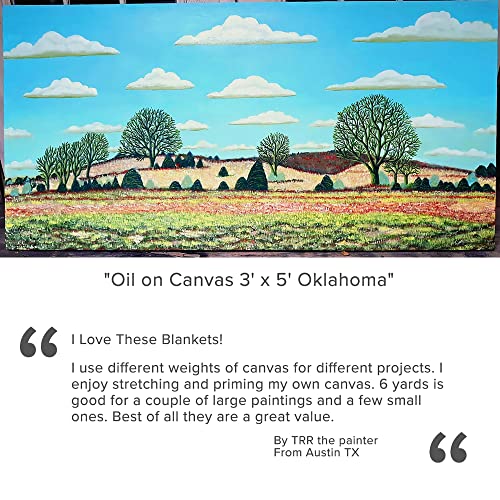 "Oil on Canvas 3' x 5' Oklahoma"

“

I Love These Blankets!

I use different weights of canvas for different projects. I enjoy stretching and priming my own canvas. 6 yards is good for a couple of large paintings and a few small ones. Best of all they are a great value.

By TRR the painter
From Austin TX

“